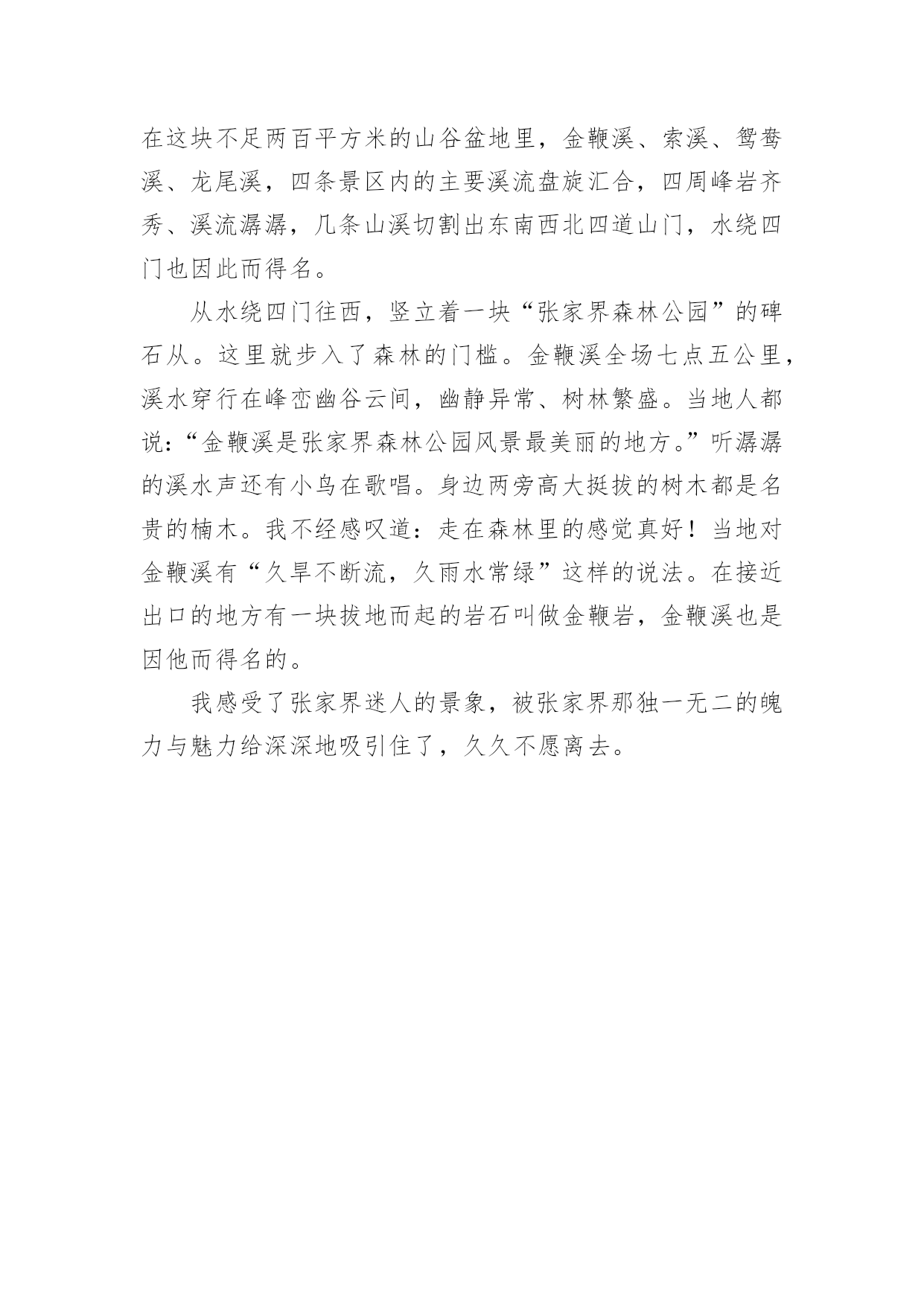 在这块不足两百平方米的山谷盆地里，金鞭溪、索溪、鸳鸯溪、龙尾溪，四条景区内的主要溪流盘旋汇合，四周峰岩齐秀、溪流潺潺，几条山溪切割出东南西北四道山门，水绕四门也因此而得名。

从水绕四门往西，竖立着一块“张家界森林公园”的碑石从。这里就步入了森林的门槛。金鞭溪全场七点五公里，溪水穿行在峰峦幽谷云间，幽静异常、树林繁盛。当地人都说：“金鞭溪是张家界森林公园风景最美丽的地方。”听潺潺的溪水声还有小鸟在歌唱。身边两旁高大挺拔的树木都是名贵的楠木。我不经感叹道：走在森林里的感觉真好！当地对金鞭溪有“久旱不断流，久雨水常绿”这样的说法。在接近出口的地方有一块拔地而起的岩石叫做金鞭岩，金鞭溪也是因他而得名的。

我感受了张家界迷人的景象，被张家界那独一无二的魄力与魅力给深深地吸引住了，久久不愿离去。